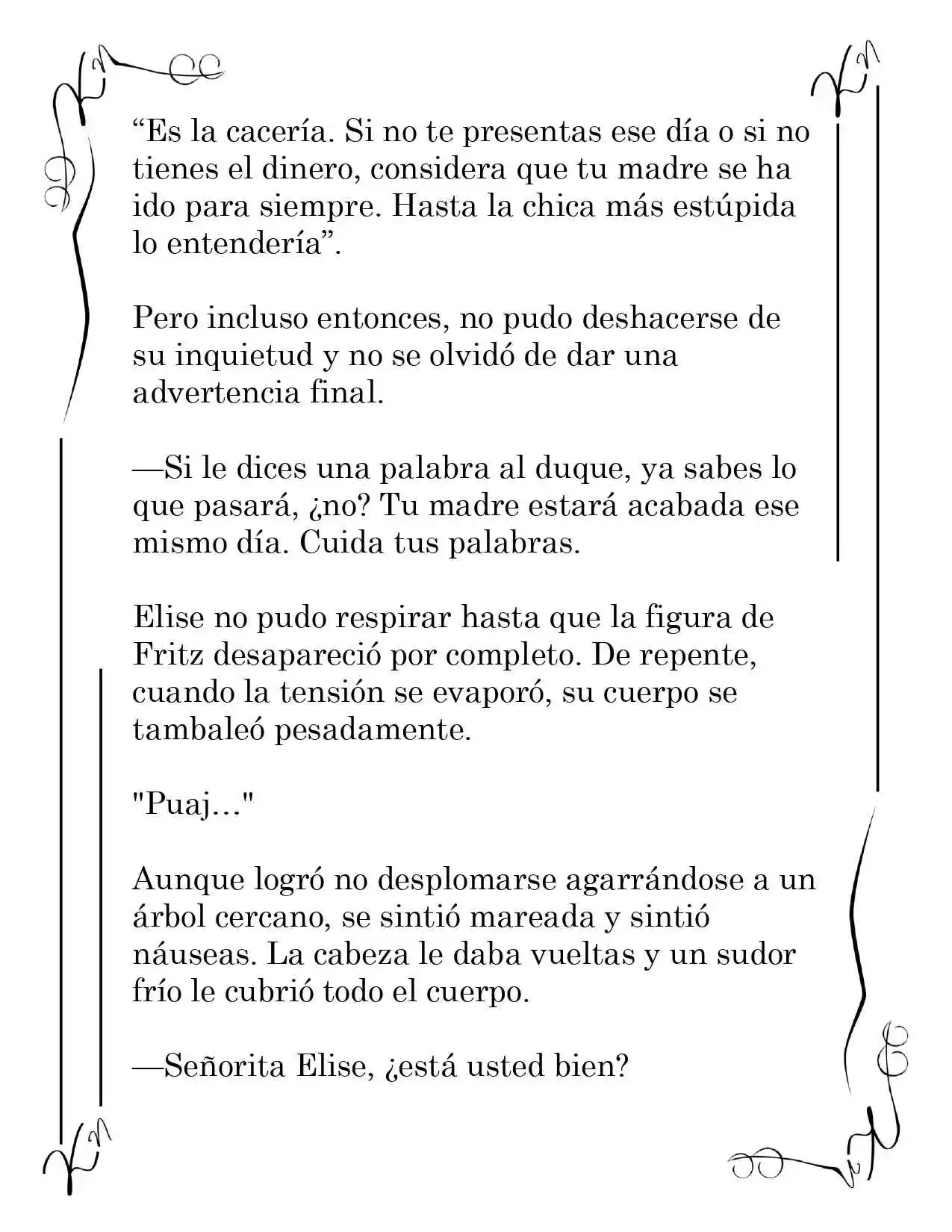 “Es la cacería. Si no te presentas ese día o si no tienes el dinero, considera que tu madre se ha ido para siempre. Hasta la chica más estúpida lo entendería”.

Pero incluso entonces, no pudo deshacerse de su inquietud y no se olvidó de dar una advertencia final.

—Si le dices una palabra al duque, ya sabes lo que pasará, ¿no? Tu madre estará acabada ese mismo día. Cuida tus palabras.

Elise no pudo respirar hasta que la figura de Fritz desapareció por completo. De repente, cuando la tensión se evaporó, su cuerpo se tambaleó pesadamente.

"Puaj…"

Aunque logró no desplomarse agarrándose a un árbol cercano, se sintió mareada y sintió náuseas. La cabeza le daba vueltas y un sudor frío le cubrió todo el cuerpo.

—Señorita Elise, ¿está usted bien?